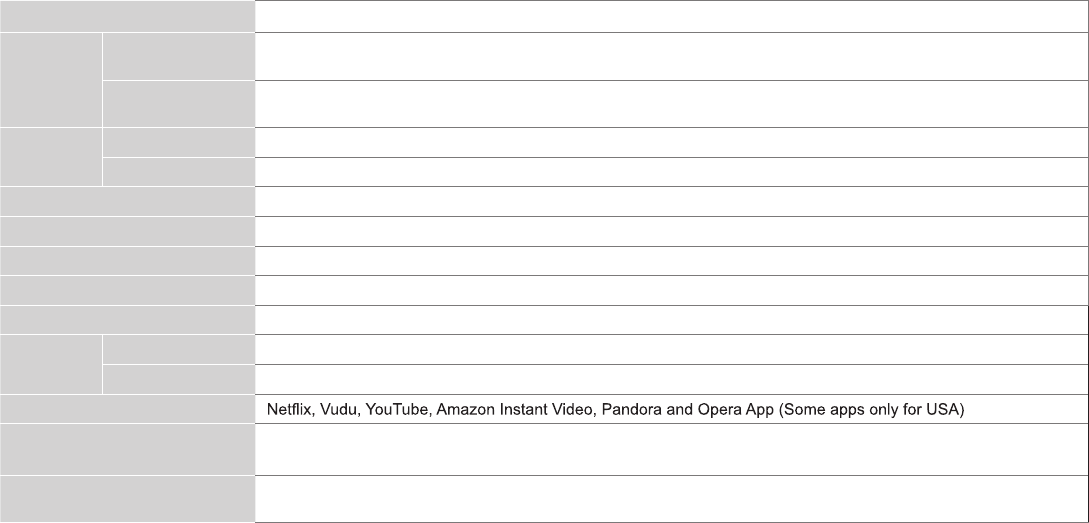 Netflix, Vudu, YouTube, Amazon Instant Video, Pandora and Opera App (Some apps only for USA)